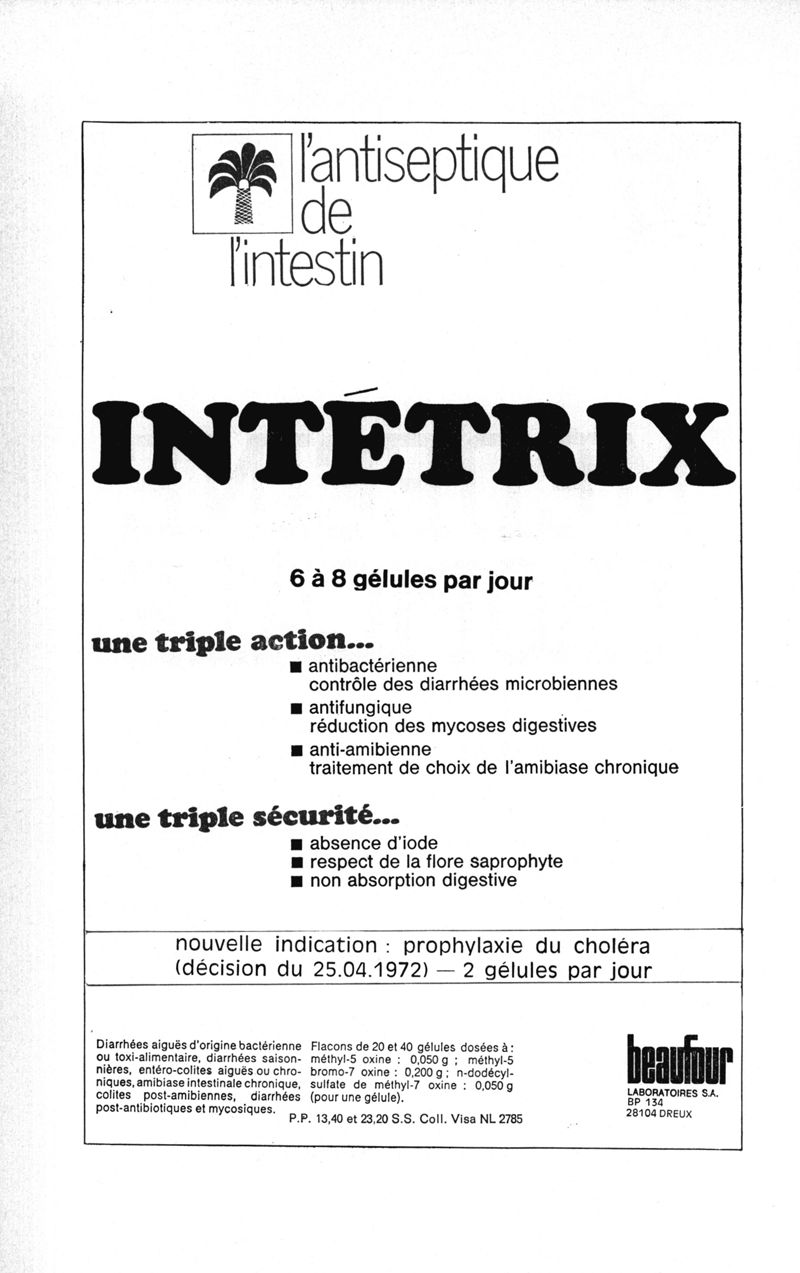 l'antiseptique de l'intestin

INTÉTRIX

6 à 8 gélules par jour

une triple action...
■ antibactérienne
contrôle des diarrhées microbiennes
■ antifungique
réduction des mycoses digestives
■ anti-amibienne
traitement de choix de l'amibiase chronique

une triple sécurité...
■ absence d'iode
■ respect de la flore saprophyte
■ non absorption digestive

nouvelle indication : prophylaxie du choléra (décision du 25.04.1972) — 2 gélules par jour

Diarrhées aiguës d'origine bactérienne ou toxi-alimentaire, diarrhées saisonnières, entéro-colites aiguës ou chroniques, amibiase intestinale chronique, colites post-amibiennes, diarrhées post-antibiotiques et mycosiques.

Flacons de 20 et 40 gélules dosées à : méthyl-5 oxine : 0,050 g ; méthyl-5 bromo-7 oxine : 0,200 g ; n-dodécyl-sulfate de méthyl-7 oxine : 0,050 g (pour une gélule).

P.P. 13,40 et 23,20 S.S. Coll. Visa NL 2785

beaufour
LABORATOIRES S.A.
BP 134
28104 DREUX